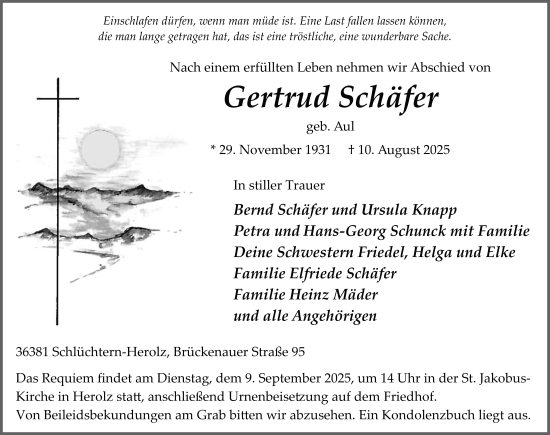 Einschlafen dürfen, wenn man müde ist. Eine Last fallen lassen können, die man lange getragen hat, das ist eine tröstliche, eine wunderbare Sache.

Nach einem erfüllten Leben nehmen wir Abschied von

Gertrud Schäfer

geb. Aul

* 29. November 1931 † 10. August 2025

In stiller Trauer

Bernd Schäfer und Ursula Knapp
Petra und Hans-Georg Schunck mit Familie
Deine Schwestern Friedel, Helga und Elke
Familie Elfriede Schäfer
Familie Heinz Mäder
und alle Angehörigen

36381 Schlüchtern-Herolz, Brückenauer Straße 95

Das Requiem findet am Dienstag, dem 9. September 2025, um 14 Uhr in der St. Jakobus-Kirche in Herolz statt, anschließend Urnenbeisetzung auf dem Friedhof.
Von Beileidsbekundungen am Grab bitten wir abzusehen. Ein Kondolenzbuch liegt aus.